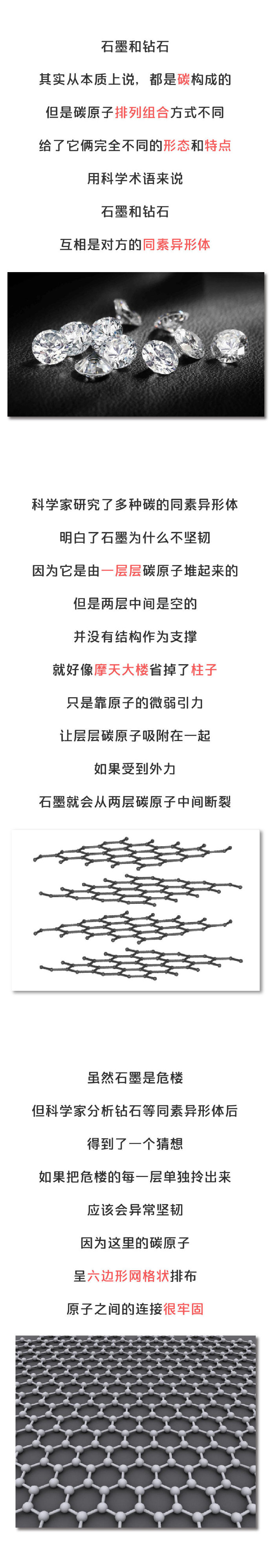 石墨和钻石

其实从本质上说，都是碳构成的

但是碳原子排列组合方式不同

给了它俩完全不同的形态和特点

用科学术语来说

石墨和钻石

互相是对方的同素异形体

科学家研究了多种碳的同素异形体

明白了石墨为什么不坚韧

因为它是由一层层碳原子堆起来的

但是两层中间是空的

并没有结构作为支撑

就好像摩天大楼省掉了柱子

只是靠原子的微弱引力

让层层碳原子吸附在一起

如果受到外力

石墨就会从两层碳原子中间断裂

虽然石墨是危楼

但科学家分析钻石等同素异形体后

得到了一个猜想

如果把危楼的每一层单独拎出来

应该会异常坚韧

因为这里的碳原子

呈六边形网格状排布

原子之间的连接很牢固